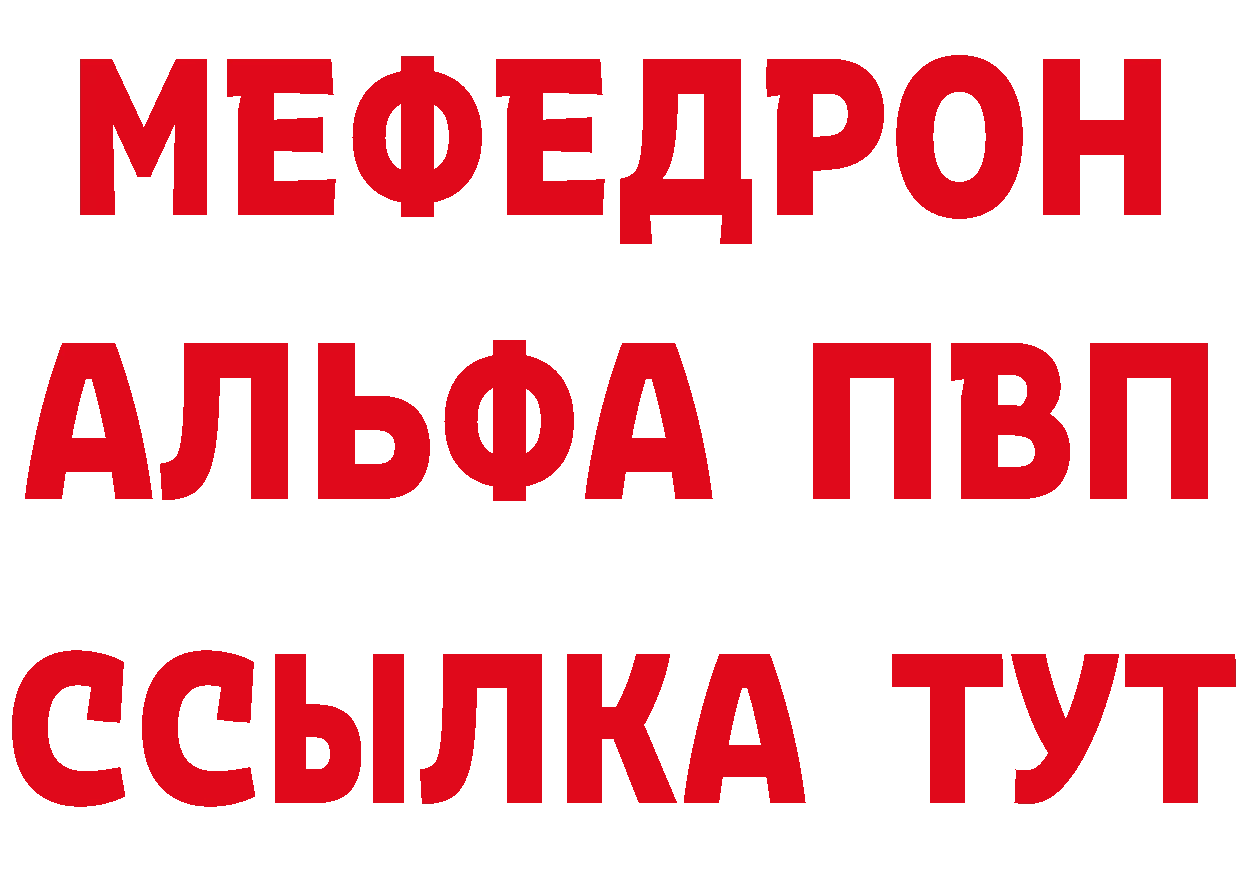 МЕФЕДРОН
АЛЬФА ПВП
ССЫЛКА ТУТ